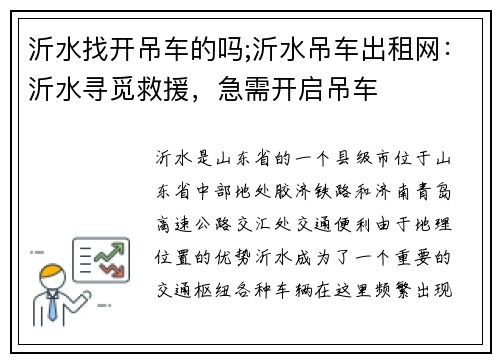 沂水找开吊车的吗;沂水吊车出租网：沂水寻觅救援，急需开启吊车

沂水是山东省的一个县级市位于山东省中部地处胶济铁路和济南青岛高速公路交汇处交通便利由于地理位置的优势沂水成为了一个重要的交通枢纽各种车辆在这里频繁出现